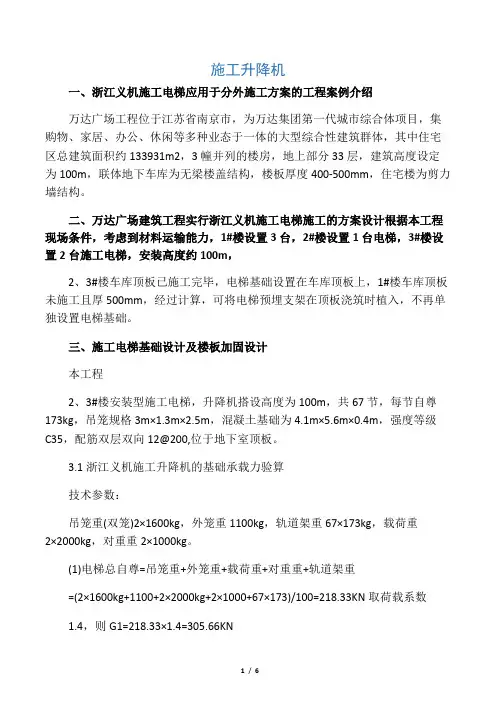 施工升降机

一、浙江义机施工电梯应用于分外施工方案的工程案例介绍

万达广场工程位于江苏省南京市，为万达集团第一代城市综合体项目，集购物、家居、办公、休闲等多种业态于一体的大型综合性建筑群体，其中住宅区总建筑面积约 133931m2，3 幢并列的楼房，地上部分 33 层，建筑高度设定为 100m，联体地下车库为无梁楼盖结构，楼板厚度 400-500mm，住宅楼为剪力墙结构。

二、万达广场建筑工程实行浙江义机施工电梯施工的方案设计根据本工程现场条件，考虑到材料运输能力，1#楼设置 3 台，2#楼设置 1 台电梯，3#楼设置 2 台施工电梯，安装高度约 100m，

2、3#楼车库顶板已施工完毕，电梯基础设置在车库顶板上，1#楼车库顶板未施工且厚 500mm，经过计算，可将电梯预埋支架在顶板浇筑时植入，不再单独设置电梯基础。

三、施工电梯基础设计及楼板加固设计

本工程

2、3#楼安装型施工电梯，升降机搭设高度为 100m，共 67 节，每节自尊 173kg，吊笼规格 3m×1.3m×2.5m，混凝土基础为 4.1m×5.6m×0.4m，强度等级 C35，配筋双层双向 12@200,位于地下室顶板。

3.1 浙江义机施工升降机的基础承载力验算

技术参数：

吊笼重(双笼)2×1600kg，外笼重 1100kg，轨道架重 67×173kg，载荷重 2×2000kg，对重重 2×1000kg。

(1)电梯总自尊=吊笼重+外笼重+载荷重+对重重+轨道架重

=(2×1600kg+1100+2×2000kg+2×1000+67×173)/100=218.33KN 取荷载系数

1.4，则 G1=218.33×1.4=305.66KN

1 / 6